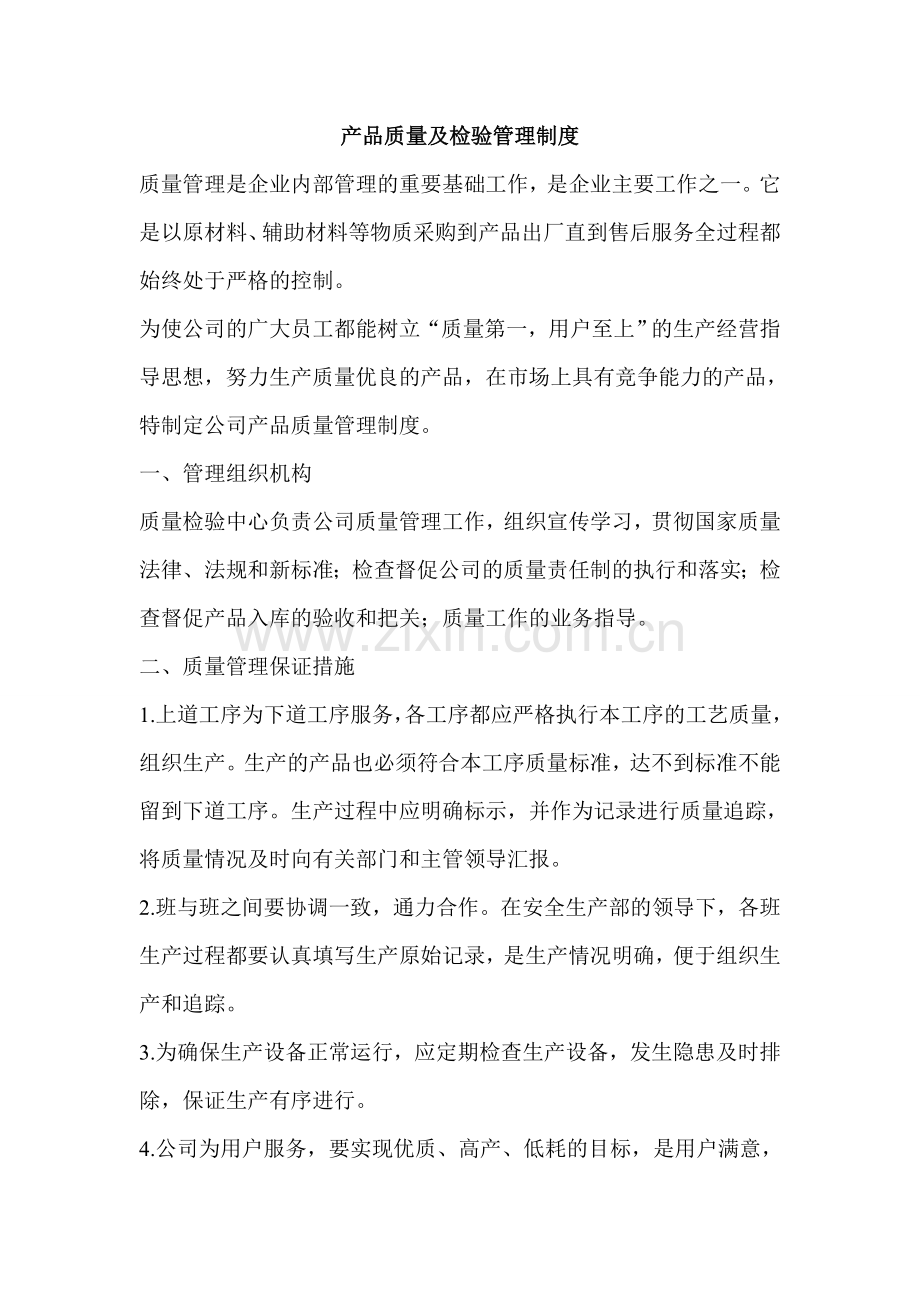 产品质量及检验管理制度

质量管理是企业内部管理的重要基础工作，是企业主要工作之一。它是以原材料、辅助材料等物质采购到产品出厂直到售后服务全过程都始终处于严格的控制。

为使公司的广大员工都能树立“质量第一，用户至上”的生产经营指导思想，努力生产质量优良的产品，在市场上具有竞争能力的产品，特制定公司产品质量管理制度。

一、管理组织机构

质量检验中心负责公司质量管理工作，组织宣传学习，贯彻国家质量法律、法规和新标准；检查督促公司的质量责任制的执行和落实；检查督促产品入库的验收和把关；质量工作的业务指导。

二、质量管理保证措施

1.上道工序为下道工序服务，各工序都应严格执行本工序的工艺质量，组织生产。生产的产品也必须符合本工序质量标准，达不到标准不能留到下道工序。生产过程中应明确标示，并作为记录进行质量追踪，将质量情况及时向有关部门和主管领导汇报。

2.班与班之间要协调一致，通力合作。在安全生产部的领导下，各班生产过程都要认真填写生产原始记录，是生产情况明确，便于组织生产和追踪。

3.为确保生产设备正常运行，应定期检查生产设备，发生隐患及时排除，保证生产有序进行。

4.公司为用户服务，要实现优质、高产、低耗的目标，是用户满意，

www.zixin.com.cn